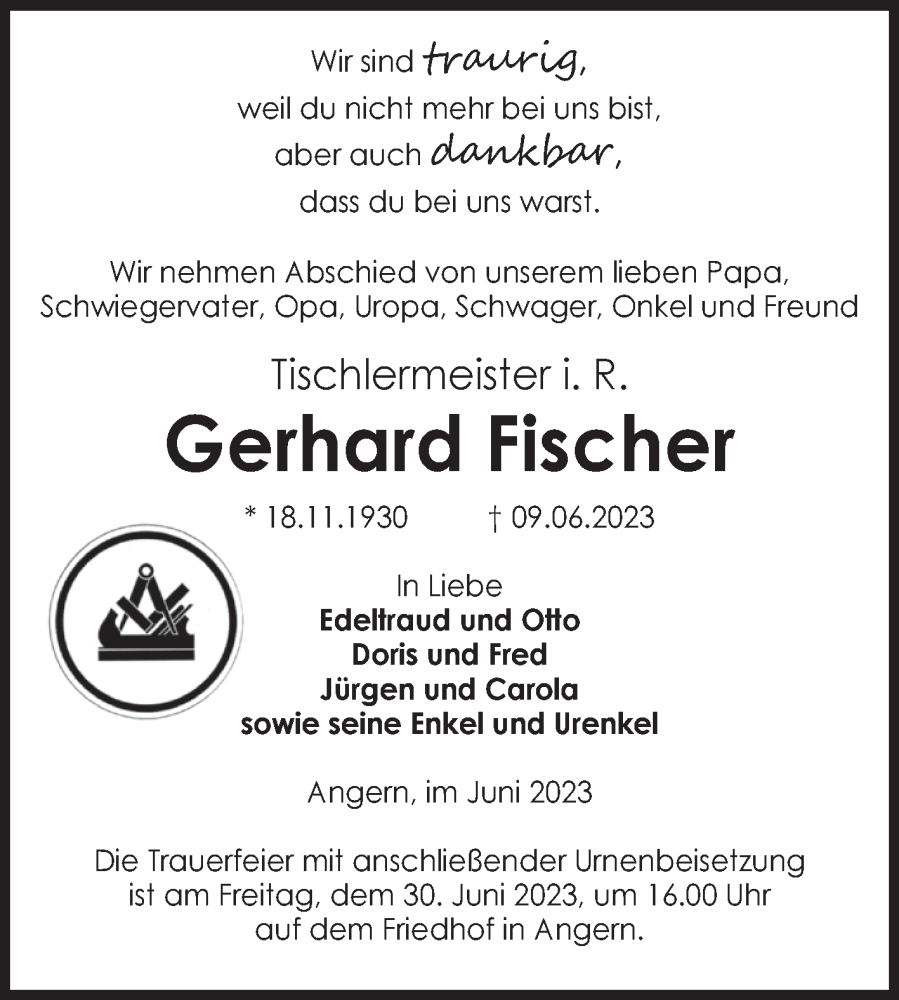 Wir sind traurig,
weil du nicht mehr bei uns bist,
aber auch dankbar,
dass du bei uns warst.

Wir nehmen Abschied von unserem lieben Papa, Schwiegervater, Opa, Uropa, Schwager, Onkel und Freund

Tischlermeister i. R.

Gerhard Fischer

* 18.11.1930 † 09.06.2023

In Liebe
Edeltraud und Otto
Doris und Fred
Jürgen und Carola
sowie seine Enkel und Urenkel

Angern, im Juni 2023

Die Trauerfeier mit anschließender Urnenbeisetzung ist am Freitag, dem 30. Juni 2023, um 16.00 Uhr auf dem Friedhof in Angern.